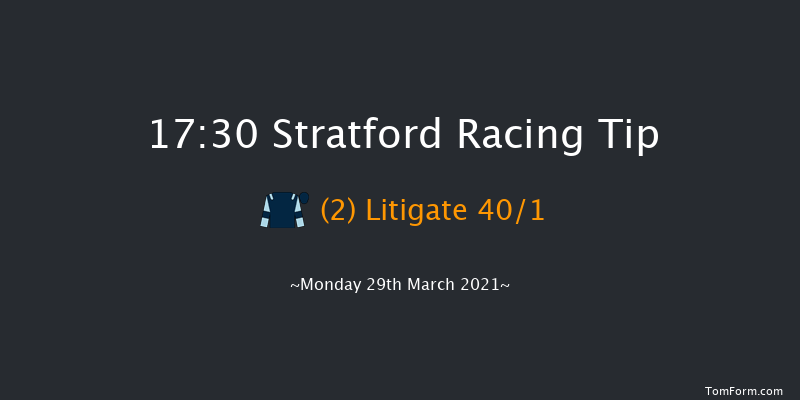 17:30 Stratford Racing Tip

(2) Litigate 40/1

~Monday 29th March 2021~

TomForm.com